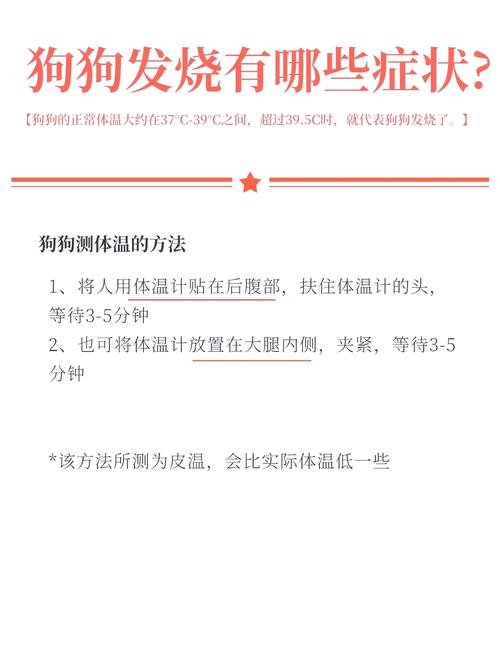 狗狗发烧有哪些症状?

【狗狗的正常体温大约在37°C-39°C之间，超过39.5C时，就代表狗狗发烧了。】

狗狗测体温的方法

1、将人用体温计贴在后腹部，扶住体温计的头，等待3-5分钟
2、也可将体温计放置在大腿内侧，夹紧，等待3-5分钟

*该方法所测为皮温，会比实际体温低一些